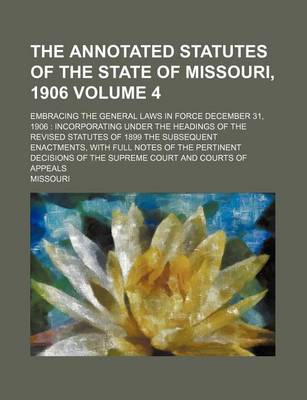 THE ANNOTATED STATUTES OF THE STATE OF MISSOURI, 1906 VOLUME 4

EMBRACING THE GENERAL LAWS IN FORCE DECEMBER 31, 1906 : INCORPORATING UNDER THE HEADINGS OF THE REVISED STATUTES OF 1899 THE SUBSEQUENT ENACTMENTS, WITH FULL NOTES OF THE PERTINENT DECISIONS OF THE SUPREME COURT AND COURTS OF APPEALS

MISSOURI